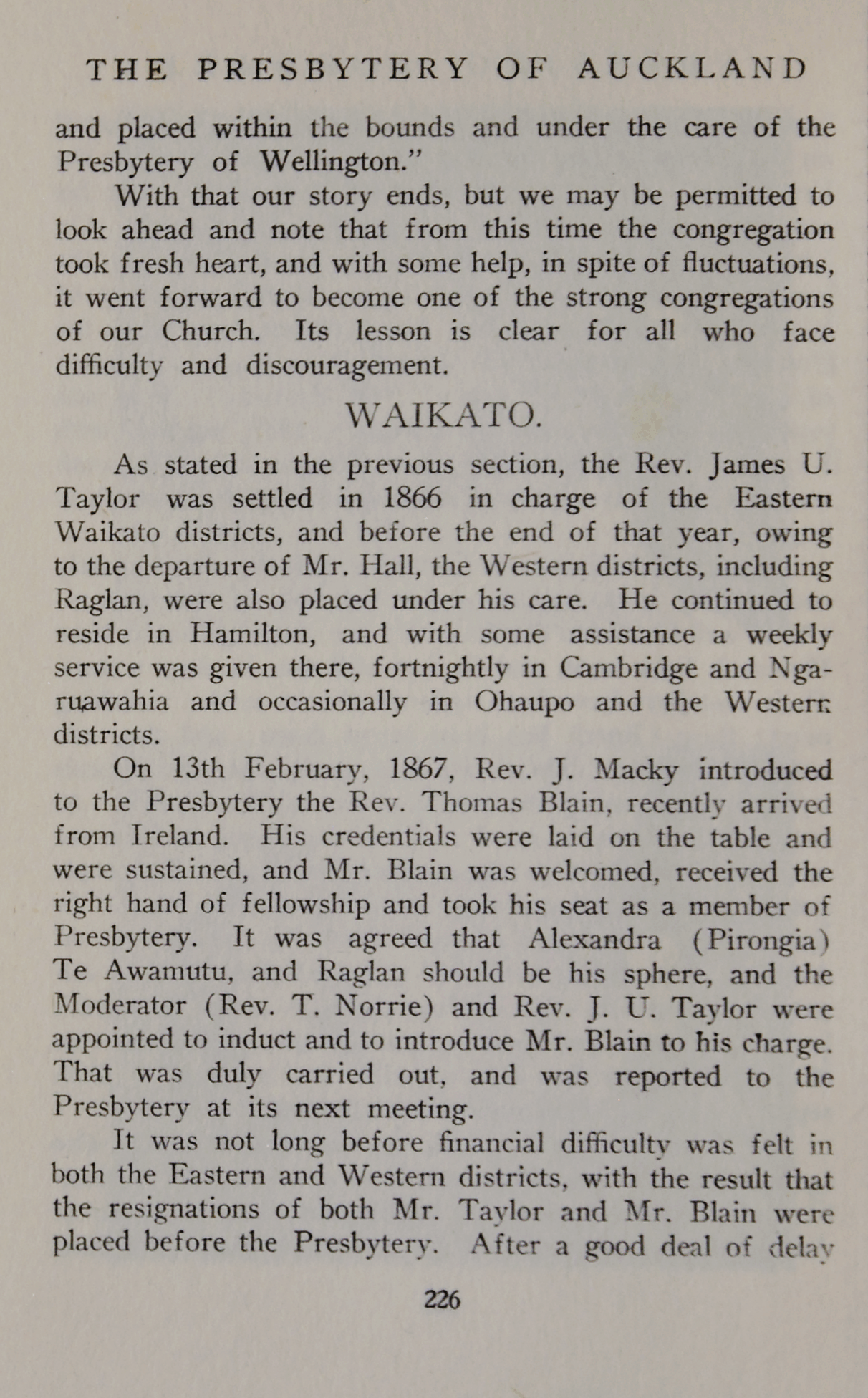 THE PRESBYTERY OF AUCKLAND

and placed within the bounds and under the care of the Presbytery of Wellington."

With that our story ends, but we may be permitted to look ahead and note that from this time the congregation took fresh heart, and with some help, in spite of fluctuations, it went forward to become one of the strong congregations of our Church. Its lesson is clear for all who face difficulty and discouragement.

WAIKATO.

As stated in the previous section, the Rev. James U. Taylor was settled in 1866 in charge of the Eastern Waikato districts, and before the end of that year, owing to the departure of Mr. Hall, the Western districts, including Raglan, were also placed under his care. He continued to reside in Hamilton, and with some assistance a weekly service was given there, fortnightly in Cambridge and Ngaruawahia and occasionally in Ohaupo and the Western districts.

On 13th February, 1867, Rev. J. Macky introduced to the Presbytery the Rev. Thomas Blain, recently arrived from Ireland. His credentials were laid on the table and were sustained, and Mr. Blain was welcomed, received the right hand of fellowship and took his seat as a member of Presbytery. It was agreed that Alexandra (Pirongia) Te Awamutu, and Raglan should be his sphere, and the Moderator (Rev. T. Norrie) and Rev. J. U. Taylor were appointed to induct and to introduce Mr. Blain to his charge. That was duly carried out, and was reported to the Presbytery at its next meeting.

It was not long before financial difficulty was felt in both the Eastern and Western districts, with the result that the resignations of both Mr. Taylor and Mr. Blain were placed before the Presbytery. After a good deal of delay

226